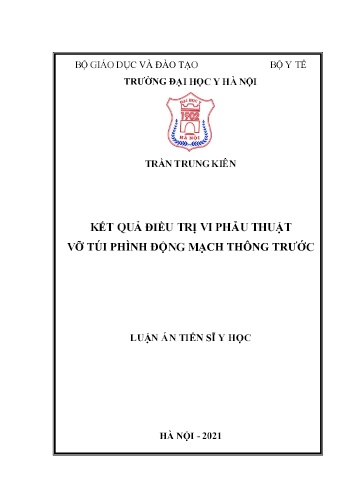 BỘ GIÁO DỤC VÀ ĐÀO TẠO BỘ Y TẾ

TRƯỜNG ĐẠI HỌC Y HÀ NỘI

ĐẠI HỌC Y
1902
HÀ NỘI

TRẦN TRUNG KIÊN

KẾT QUẢ ĐIỀU TRỊ VI PHẪU THUẬT
VỠ TÚI PHÌNH ĐỘNG MẠCH THÔNG TRƯỚC

LUẬN ÁN TIẾN SĨ Y HỌC

HÀ NỘI - 2021